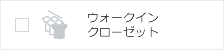 ウォークイン
クローゼット